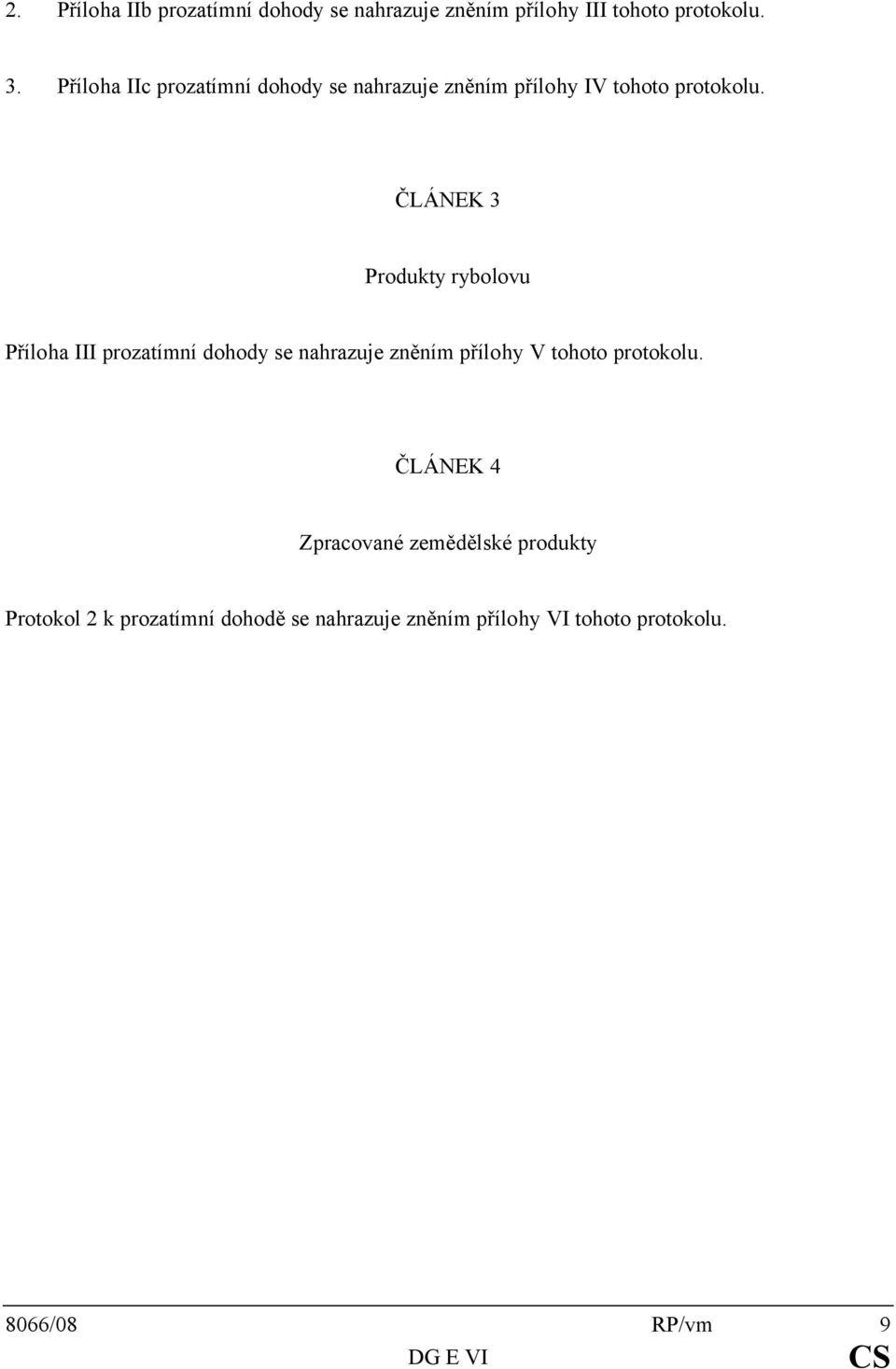 2. Příloha IIb prozatímní dohody se nahrazuje zněním přílohy III tohoto protokolu.

3. Příloha IIc prozatímní dohody se nahrazuje zněním přílohy IV tohoto protokolu.

ČLÁNEK 3

Produkty rybolovu

Příloha III prozatímní dohody se nahrazuje zněním přílohy V tohoto protokolu.

ČLÁNEK 4

Zpracované zemědělské produkty

Protokol 2 k prozatímní dohodě se nahrazuje zněním přílohy VI tohoto protokolu.

8066/08 RP/vm 9
DG E VI CS